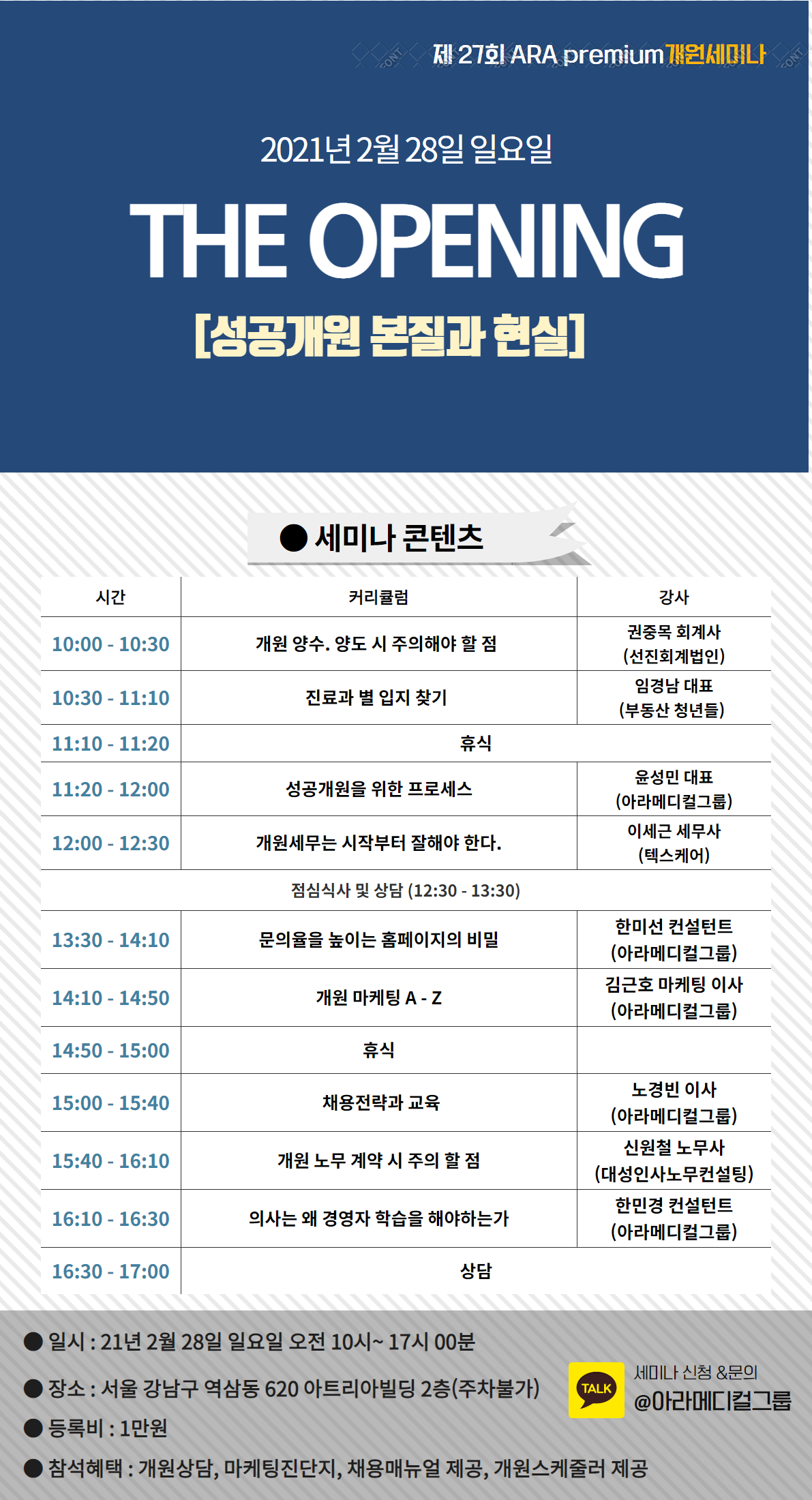 제 27회 ARA premium 개원세미나

2021년 2월 28일 일요일

THE OPENING

[성공개원 본질과 현실]

● 세미나 콘텐츠

| 시간 | 커리큘럼 | 강사 |
|---|---|---|
| 10:00 - 10:30 | 개원 양수. 양도 시 주의해야 할 점 | 권중목 회계사 (선진회계법인) |
| 10:30 - 11:10 | 진료과 별 입지 찾기 | 임경남 대표 (부동산 청년들) |
| 11:10 - 11:20 | 휴식 | |
| 11:20 - 12:00 | 성공개원을 위한 프로세스 | 윤성민 대표 (아라메디컬그룹) |
| 12:00 - 12:30 | 개원세무는 시작부터 잘해야 한다. | 이세근 세무사 (텍스케어) |
| 점심식사 및 상담 (12:30 - 13:30) | | |
| 13:30 - 14:10 | 문의율을 높이는 홈페이지의 비밀 | 한미선 컨설턴트 (아라메디컬그룹) |
| 14:10 - 14:50 | 개원 마케팅 A - Z | 김근호 마케팅 이사 (아라메디컬그룹) |
| 14:50 - 15:00 | 휴식 | |
| 15:00 - 15:40 | 채용전략과 교육 | 노경빈 이사 (아라메디컬그룹) |
| 15:40 - 16:10 | 개원 노무 계약 시 주의 할 점 | 신원철 노무사 (대성인사노무컨설팅) |
| 16:10 - 16:30 | 의사는 왜 경영자 학습을 해야하는가 | 한민경 컨설턴트 (아라메디컬그룹) |
| 16:30 - 17:00 | 상담 | |

● 일시 : 21년 2월 28일 일요일 오전 10시~ 17시 00분
● 장소 : 서울 강남구 역삼동 620 아트리아빌딩 2층(주차불가)
● 등록비 : 1만원
● 참석혜택 : 개원상담, 마케팅진단지, 채용매뉴얼 제공, 개원스케줄러 제공

TALK
세미나 신청 &문의
@아라메디컬그룹